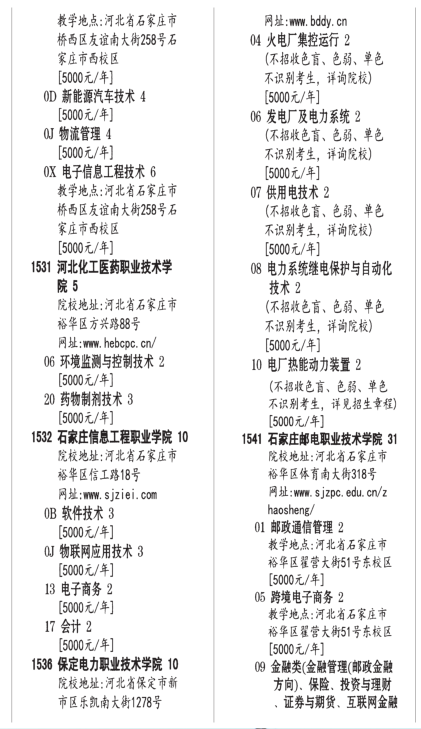 教学地点:河北省石家庄市桥西区友谊南大街258号石家庄市西校区
[5000元/年]
0D 新能源汽车技术 4
[5000元/年]
0J 物流管理 4
[5000元/年]
0X 电子信息工程技术 6
教学地点:河北省石家庄市桥西区友谊南大街258号石家庄市西校区
[5000元/年]
1531 河北化工医药职业技术学院 5
院校地址:河北省石家庄市裕华区方兴路88号
网址:www.hebcpc.cn/
06 环境监测与控制技术 2
[5000元/年]
20 药物制剂技术 3
[5000元/年]
1532 石家庄信息工程职业学院 10
院校地址:河北省石家庄市裕华区信工路18号
网址:www.sjziei.com
0B 软件技术 3
[5000元/年]
0J 物联网应用技术 3
[5000元/年]
13 电子商务 2
[5000元/年]
17 会计 2
[5000元/年]
1536 保定电力职业技术学院 10
院校地址:河北省保定市新市区乐凯南大街1278号
网址:www.bddy.cn
04 火电厂集控运行 2
(不招收色盲、色弱、单色不识别考生,详询院校)
[5000元/年]
06 发电厂及电力系统 2
(不招收色盲、色弱、单色不识别考生,详询院校)
[5000元/年]
07 供用电技术 2
(不招收色盲、色弱、单色不识别考生,详询院校)
[5000元/年]
08 电力系统继电保护与自动化技术 2
(不招收色盲、色弱、单色不识别考生,详询院校)
[5000元/年]
10 电厂热能动力装置 2
(不招收色盲、色弱、单色不识别考生,详见招生章程)
[5000元/年]
1541 石家庄邮电职业技术学院 31
院校地址:河北省石家庄市裕华区体育南大街318号
网址:www.sjzpc.edu.cn/zhaosheng/
01 邮政通信管理 2
教学地点:河北省石家庄市裕华区翟营大街51号东校区
[5000元/年]
05 跨境电子商务 2
教学地点:河北省石家庄市裕华区翟营大街51号东校区
[5000元/年]
09 金融类(金融管理(邮政金融方向)、保险、投资与理财、证券与期货、互联网金融